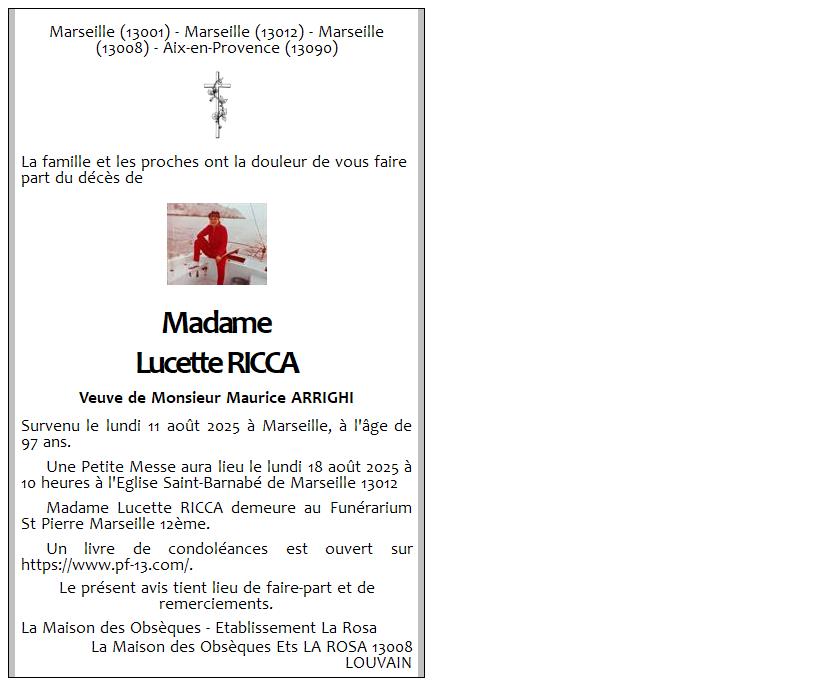 Marseille (13001) - Marseille (13012) - Marseille (13008) - Aix-en-Provence (13090)

La famille et les proches ont la douleur de vous faire part du décès de

Madame
Lucette RICCA

Veuve de Monsieur Maurice ARRIGHI

Survenu le lundi 11 août 2025 à Marseille, à l'âge de 97 ans.

Une Petite Messe aura lieu le lundi 18 août 2025 à 10 heures à l'Eglise Saint-Barnabé de Marseille 13012

Madame Lucette RICCA demeure au Funérarium St Pierre Marseille 12ème.

Un livre de condoléances est ouvert sur https://www.pf-13.com/.

Le présent avis tient lieu de faire-part et de remerciements.

La Maison des Obsèques - Etablissement La Rosa
La Maison des Obsèques Ets LA ROSA 13008 LOUVAIN